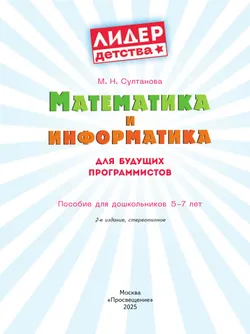 ЛИДЕР
детства

М. Н. Султанова

МАТЕМАТИКА
И
ИНФОРМАТИКА

ДЛЯ БУДУЩИХ ПРОГРАММИСТОВ

Пособие для дошкольников 5–7 лет

2-е издание, стереотипное

Москва
«Просвещение»
2025